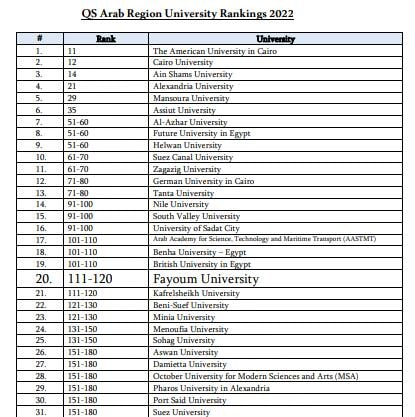 QS Arab Region University Rankings 2022

| # | Rank | University |
|---|---|---|
| 1. | 11 | The American University in Cairo |
| 2. | 12 | Cairo University |
| 3. | 14 | Ain Shams University |
| 4. | 21 | Alexandria University |
| 5. | 29 | Mansoura University |
| 6. | 35 | Assiut University |
| 7. | 51-60 | Al-Azhar University |
| 8. | 51-60 | Future University in Egypt |
| 9. | 51-60 | Helwan University |
| 10. | 61-70 | Suez Canal University |
| 11. | 61-70 | Zagazig University |
| 12. | 71-80 | German University in Cairo |
| 13. | 71-80 | Tanta University |
| 14. | 91-100 | Nile University |
| 15. | 91-100 | South Valley University |
| 16. | 91-100 | University of Sadat City |
| 17. | 101-110 | Arab Academy for Science, Technology and Maritime Transport (AASTMT) |
| 18. | 101-110 | Benha University – Egypt |
| 19. | 101-110 | British University in Egypt |
| 20. | 111-120 | Fayoum University |
| 21. | 111-120 | Kafrelsheikh University |
| 22. | 121-130 | Beni-Suef University |
| 23. | 121-130 | Minia University |
| 24. | 131-150 | Menoufia University |
| 25. | 131-150 | Sohag University |
| 26. | 151-180 | Aswan University |
| 27. | 151-180 | Damietta University |
| 28. | 151-180 | October University for Modern Sciences and Arts (MSA) |
| 29. | 151-180 | Pharos University in Alexandria |
| 30. | 151-180 | Port Said University |
| 31. | 151-180 | Suez University |